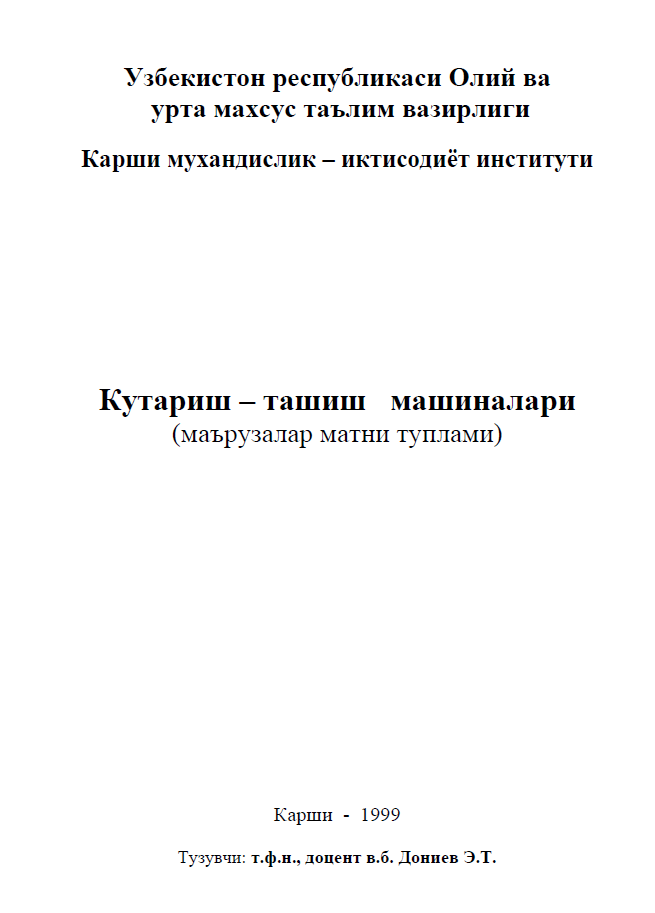 Узбекистон республикаси Олий ва
урта махсус таълим вазирлиги

Карши мухандислик – иктисодиёт институти

Кутариш – ташиш машиналари
(маърузалар матни туплами)

Карши - 1999

Тузувчи: т.ф.н., доцент в.б. Дониев Э.Т.